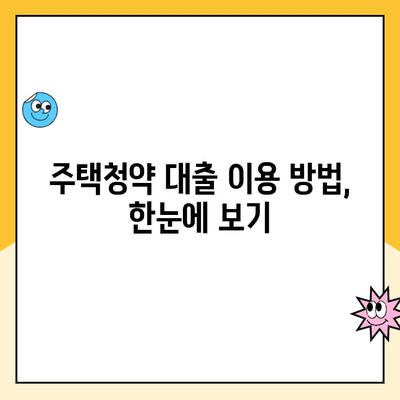 주택청약 대출 이용 방법, 한눈에 보기